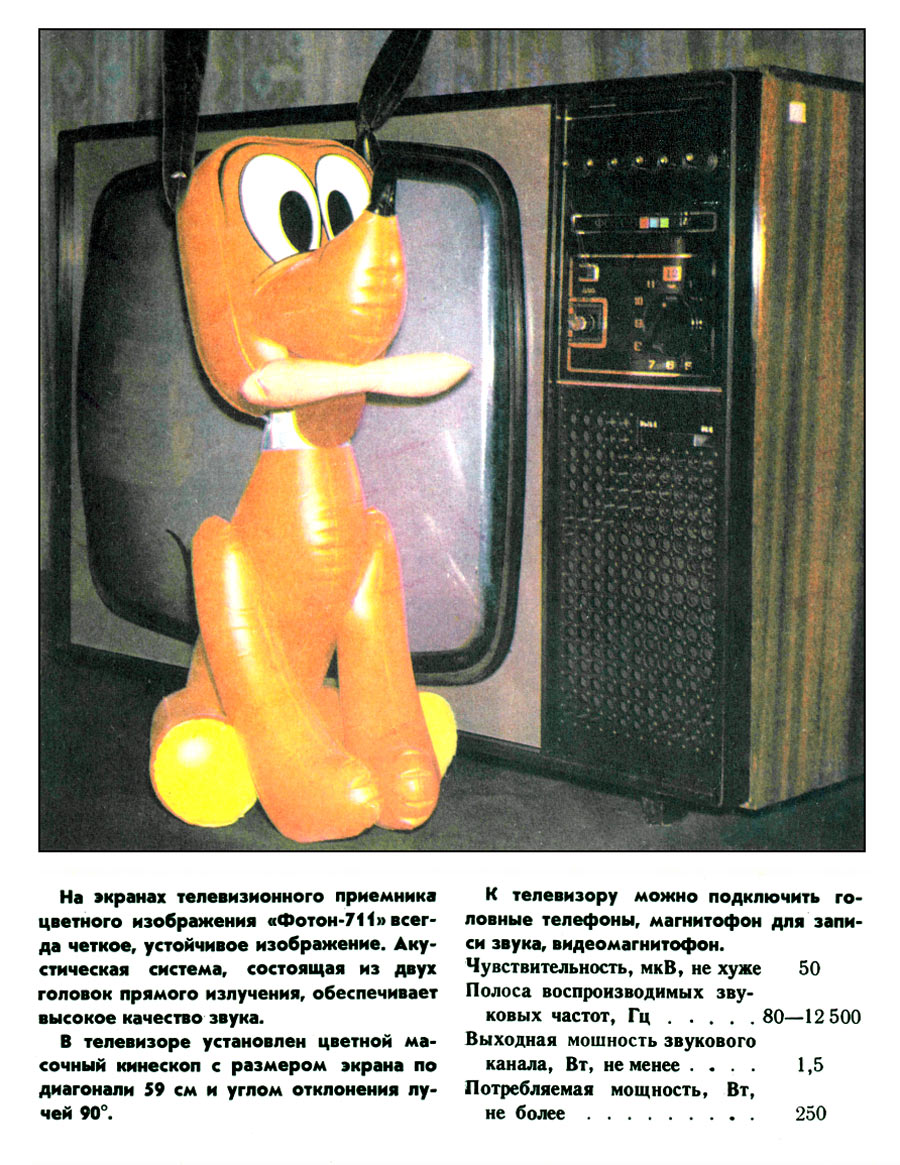 На экранах телевизионного приемника цветного изображения «Фотон-711» всегда четкое, устойчивое изображение. Акустическая система, состоящая из двух головок прямого излучения, обеспечивает высокое качество звука.

В телевизоре установлен цветной масочный кинескоп с размером экрана по диагонали 59 см и углом отклонения лучей 90°.

К телевизору можно подключить головные телефоны, магнитофон для записи звука, видеомагнитофон.

Чувствительность, мкВ, не хуже 50
Полоса воспроизводимых звуковых частот, Гц 80—12 500
Выходная мошность звукового канала, Вт, не менее 1,5
Потребляемая мощность, Вт, не более 250